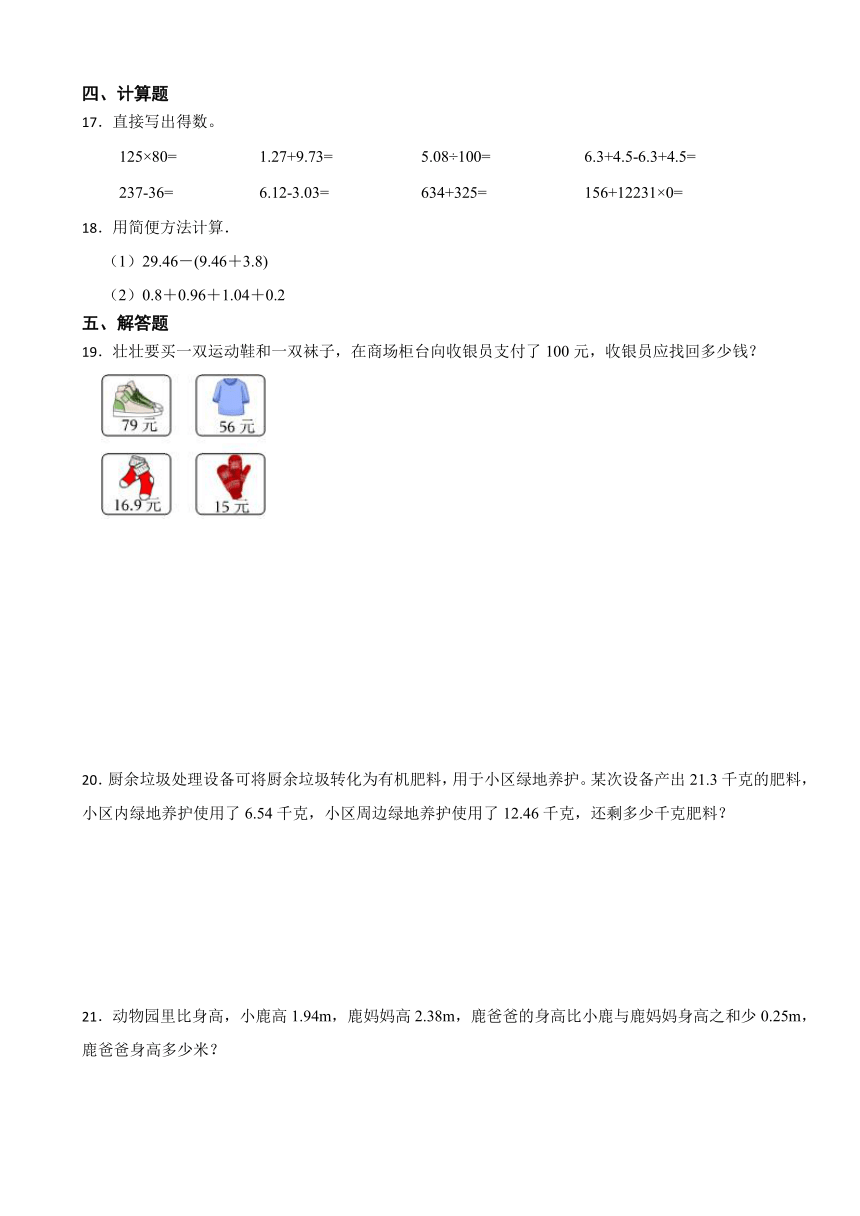 四、计算题

17．直接写出得数。

125×80=　　1.27+9.73=　　5.08÷100=　　6.3+4.5-6.3+4.5=

237-36=　　6.12-3.03=　　634+325=　　156+12231×0=

18．用简便方法计算．

（1）29.46－(9.46＋3.8)

（2）0.8＋0.96＋1.04＋0.2

五、解答题

19．壮壮要买一双运动鞋和一双袜子，在商场柜台向收银员支付了 100 元，收银员应找回多少钱？

79 元

56 元

16.9 元

15 元

20．厨余垃圾处理设备可将厨余垃圾转化为有机肥料，用于小区绿地养护。某次设备产出 21.3 千克的肥料，小区内绿地养护使用了 6.54 千克，小区周边绿地养护使用了 12.46 千克，还剩多少千克肥料？

21．动物园里比身高，小鹿高 1.94m，鹿妈妈高 2.38m，鹿爸爸的身高比小鹿与鹿妈妈身高之和少 0.25m，鹿爸爸身高多少米？